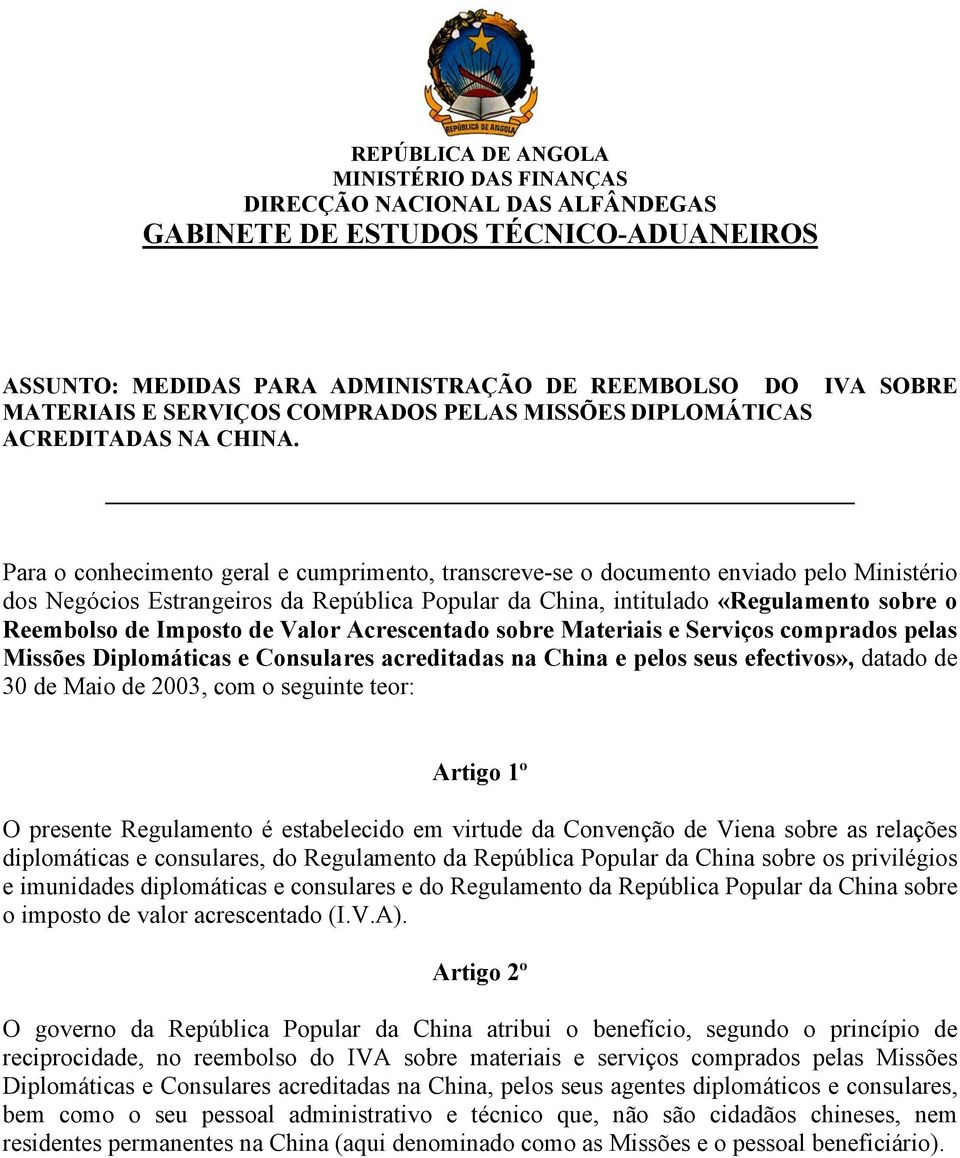 REPÚBLICA DE ANGOLA

REPÚBLICA DE ANGOLA
MINISTÉRIO DAS FINANÇAS
DIRECÇÃO NACIONAL DAS ALFÂNDEGAS
GABINETE DE ESTUDOS TÉCNICO-ADUANEIROS

ASSUNTO: MEDIDAS PARA ADMINISTRAÇÃO DE REEMBOLSO DO IVA SOBRE MATERIAIS E SERVIÇOS COMPRADOS PELAS MISSÕES DIPLOMÁTICAS ACREDITADAS NA CHINA.

Para o conhecimento geral e cumprimento, transcreve-se o documento enviado pelo Ministério dos Negócios Estrangeiros da República Popular da China, intitulado «Regulamento sobre o Reembolso de Imposto de Valor Acrescentado sobre Materiais e Serviços comprados pelas Missões Diplomáticas e Consulares acreditadas na China e pelos seus efectivos», datado de 30 de Maio de 2003, com o seguinte teor:

Artigo 1º

O presente Regulamento é estabelecido em virtude da Convenção de Viena sobre as relações diplomáticas e consulares, do Regulamento da República Popular da China sobre os privilégios e imunidades diplomáticas e consulares e do Regulamento da República Popular da China sobre o imposto de valor acrescentado (I.V.A).

Artigo 2º

O governo da República Popular da China atribui o benefício, segundo o princípio de reciprocidade, no reembolso do IVA sobre materiais e serviços comprados pelas Missões Diplomáticas e Consulares acreditadas na China, pelos seus agentes diplomáticos e consulares, bem como o seu pessoal administrativo e técnico que, não são cidadãos chineses, nem residentes permanentes na China (aqui denominado como as Missões e o pessoal beneficiário).